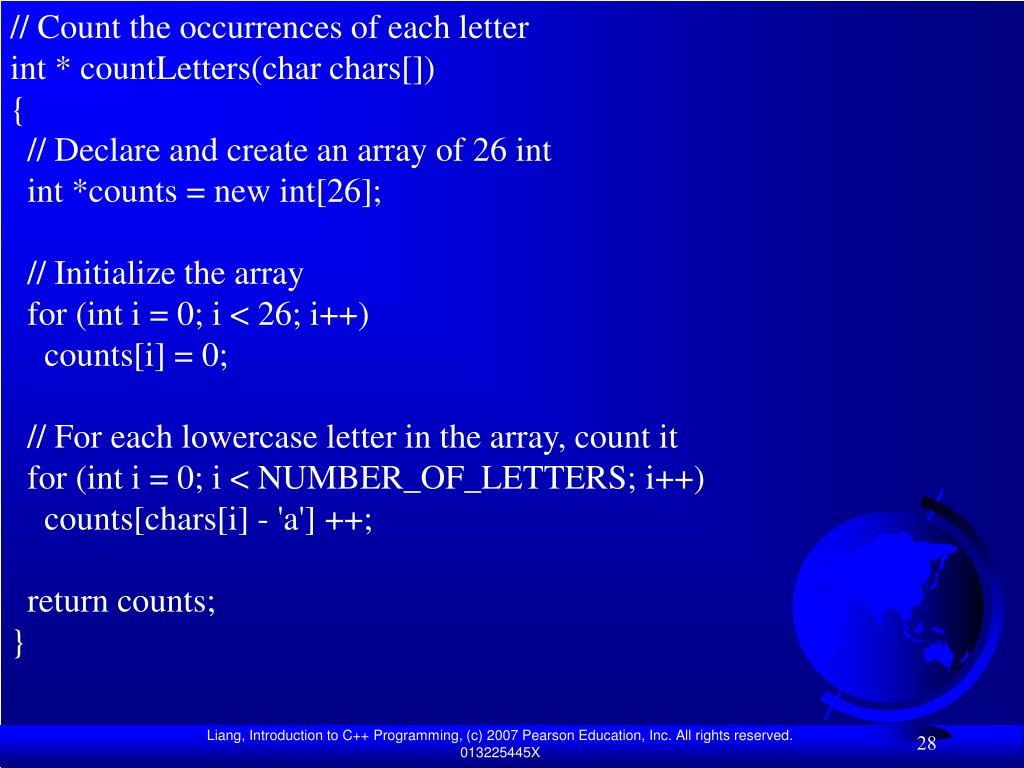 // Count the occurrences of each letter
int * countLetters(char chars[])
{
  // Declare and create an array of 26 int
  int *counts = new int[26];

  // Initialize the array
  for (int i = 0; i < 26; i++)
    counts[i] = 0;

  // For each lowercase letter in the array, count it
  for (int i = 0; i < NUMBER_OF_LETTERS; i++)
    counts[chars[i] - 'a'] ++;

  return counts;
}

Liang, Introduction to C++ Programming, (c) 2007 Pearson Education, Inc. All rights reserved. 013225445X

28